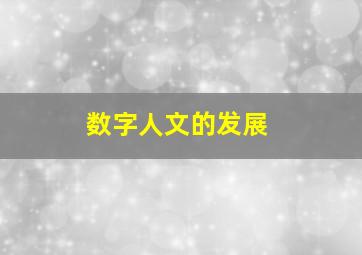 数字人文的发展